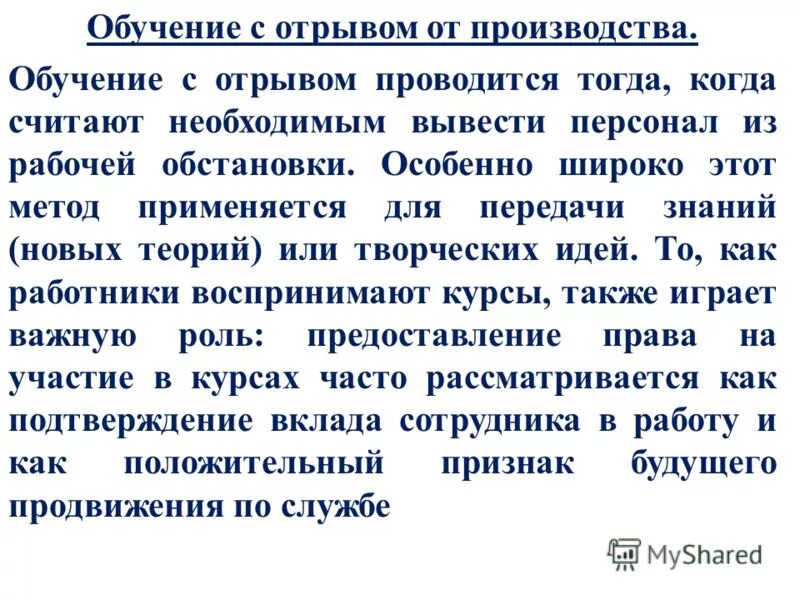 Обучение с отрывом от производства.

Обучение с отрывом проводится тогда, когда считают необходимым вывести персонал из рабочей обстановки. Особенно широко этот метод применяется для передачи знаний (новых теорий) или творческих идей. То, как работники воспринимают курсы, также играет важную роль: предоставление права на участие в курсах часто рассматривается как подтверждение вклада сотрудника в работу и как положительный признак будущего продвижения по службе

MyShared